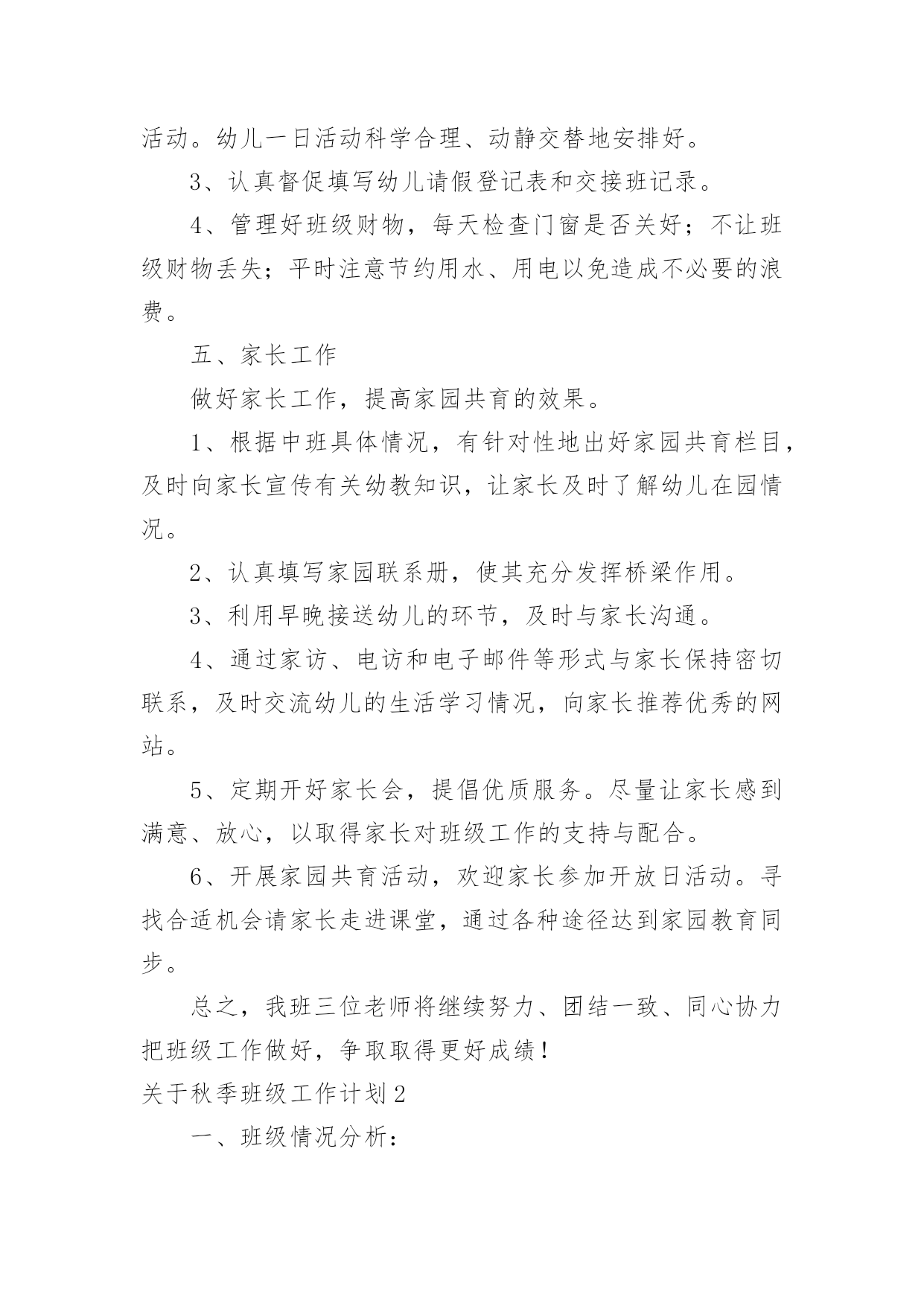 活动。幼儿一日活动科学合理、动静交替地安排好。

3、认真督促填写幼儿请假登记表和交接班记录。

4、管理好班级财物，每天检查门窗是否关好；不让班级财物丢失；平时注意节约用水、用电以免造成不必要的浪费。

五、家长工作

做好家长工作，提高家园共育的效果。

1、根据中班具体情况，有针对性地出好家园共育栏目，及时向家长宣传有关幼教知识，让家长及时了解幼儿在园情况。

2、认真填写家园联系册，使其充分发挥桥梁作用。

3、利用早晚接送幼儿的环节，及时与家长沟通。

4、通过家访、电访和电子邮件等形式与家长保持密切联系，及时交流幼儿的生活学习情况，向家长推荐优秀的网站。

5、定期开好家长会，提倡优质服务。尽量让家长感到满意、放心，以取得家长对班级工作的支持与配合。

6、开展家园共育活动，欢迎家长参加开放日活动。寻找合适机会请家长走进课堂，通过各种途径达到家园教育同步。

总之，我班三位老师将继续努力、团结一致、同心协力把班级工作做好，争取取得更好成绩！

关于秋季班级工作计划2

一、班级情况分析：